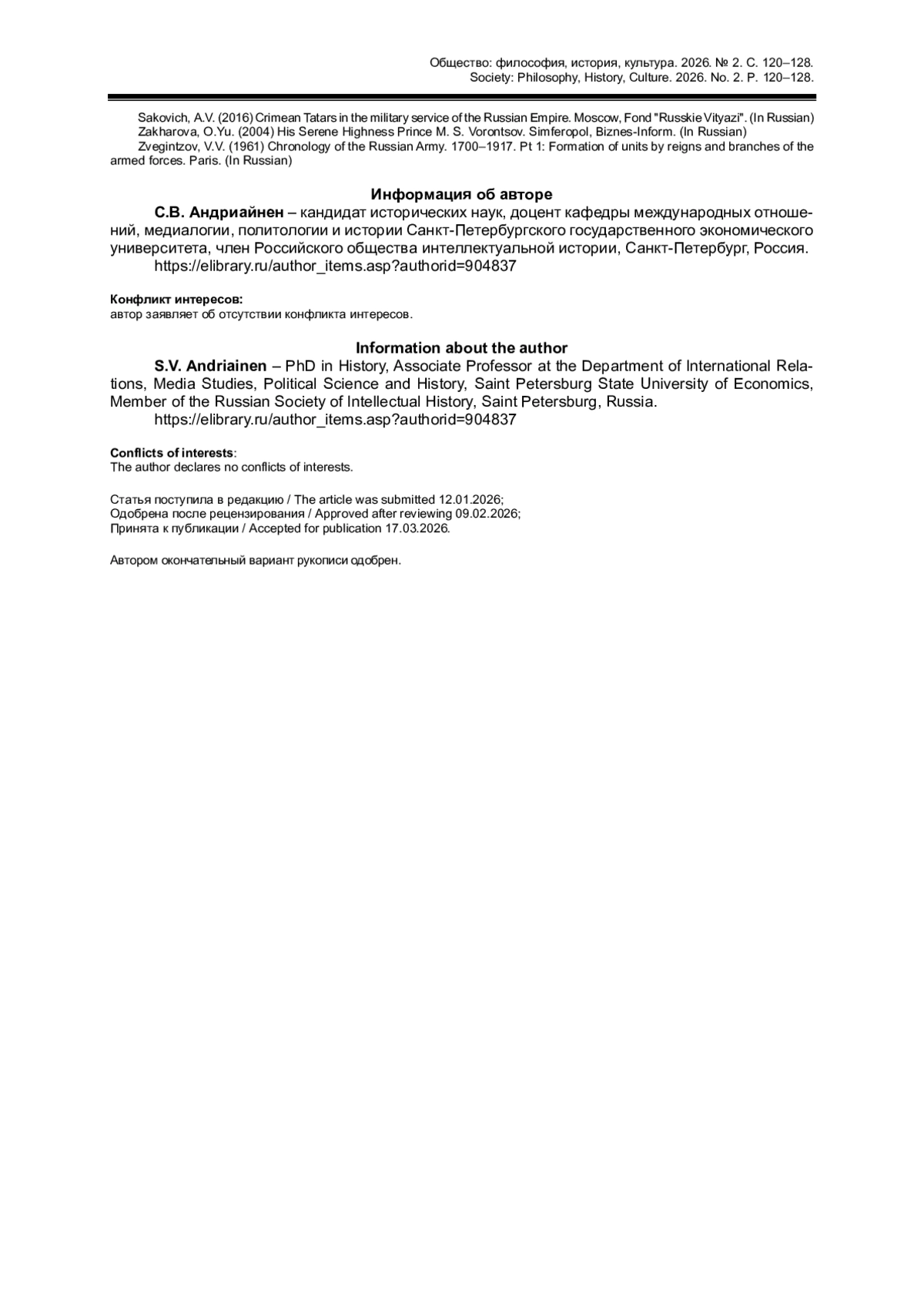 Общество: философия, история, культура. 2026. № 2. С. 120–128.
Society: Philosophy, History, Culture. 2026. No. 2. P. 120–128.

Sakovich, A.V. (2016) Crimean Tatars in the military service of the Russian Empire. Moscow, Fond "Russkie Vityazi". (In Russian)
Zakharova, O.Yu. (2004) His Serene Highness Prince M. S. Vorontsov. Simferopol, Biznes-Inform. (In Russian)
Zvegintzov, V.V. (1961) Chronology of the Russian Army. 1700–1917. Pt 1: Formation of units by reigns and branches of the armed forces. Paris. (In Russian)

Информация об авторе
С.В. Андриайнен – кандидат исторических наук, доцент кафедры международных отношений, медиалогии, политологии и истории Санкт-Петербургского государственного экономического университета, член Российского общества интеллектуальной истории, Санкт-Петербург, Россия.
https://elibrary.ru/author_items.asp?authorid=904837

Конфликт интересов:
автор заявляет об отсутствии конфликта интересов.

Information about the author
S.V. Andriainen – PhD in History, Associate Professor at the Department of International Relations, Media Studies, Political Science and History, Saint Petersburg State University of Economics, Member of the Russian Society of Intellectual History, Saint Petersburg, Russia.
https://elibrary.ru/author_items.asp?authorid=904837

Conflicts of interests:
The author declares no conflicts of interests.

Статья поступила в редакцию / The article was submitted 12.01.2026;
Одобрена после рецензирования / Approved after reviewing 09.02.2026;
Принята к публикации / Accepted for publication 17.03.2026.

Автором окончательный вариант рукописи одобрен.